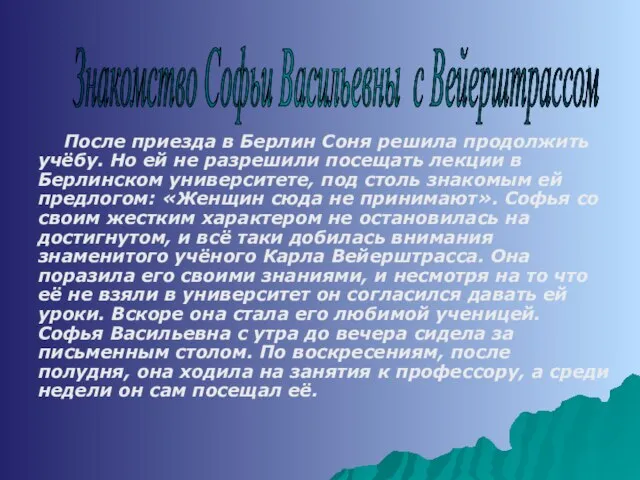 Знакомство Софьи Васильевны с Вейерштрассом

После приезда в Берлин Соня решила продолжить учёбу. Но ей не разрешили посещать лекции в Берлинском университете, под столь знакомым ей предлогом: «Женщин сюда не принимают». Софья со своим жестким характером не остановилась на достигнутом, и всё таки добилась внимания знаменитого учёного Карла Вейерштрасса. Она поразила его своими знаниями, и несмотря на то что её не взяли в университет он согласился давать ей уроки. Вскоре она стала его любимой ученицей. Софья Васильевна с утра до вечера сидела за письменным столом. По воскресениям, после полудня, она ходила на занятия к профессору, а среди недели он сам посещал её.